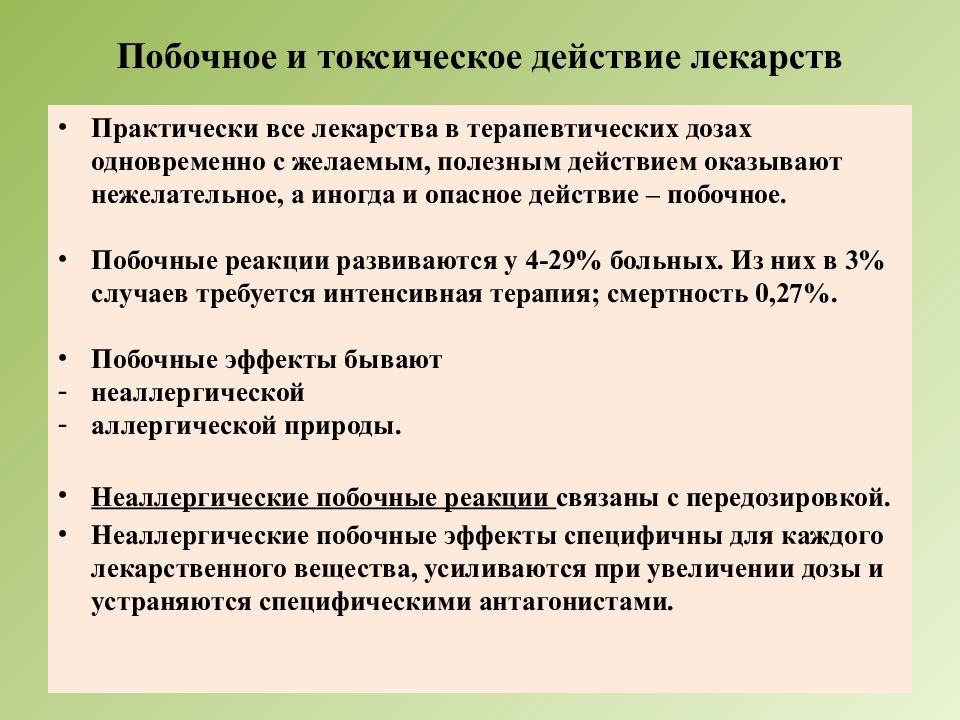 Побочное и токсическое действие лекарств

• Практически все лекарства в терапевтических дозах одновременно с желаемым, полезным действием оказывают нежелательное, а иногда и опасное действие – побочное.

• Побочные реакции развиваются у 4-29% больных. Из них в 3% случаев требуется интенсивная терапия; смертность 0,27%.

• Побочные эффекты бывают
- неаллергической
- аллергической природы.

• Неаллергические побочные реакции связаны с передозировкой.
• Неаллергические побочные эффекты специфичны для каждого лекарственного вещества, усиливаются при увеличении дозы и устраняются специфическими антагонистами.